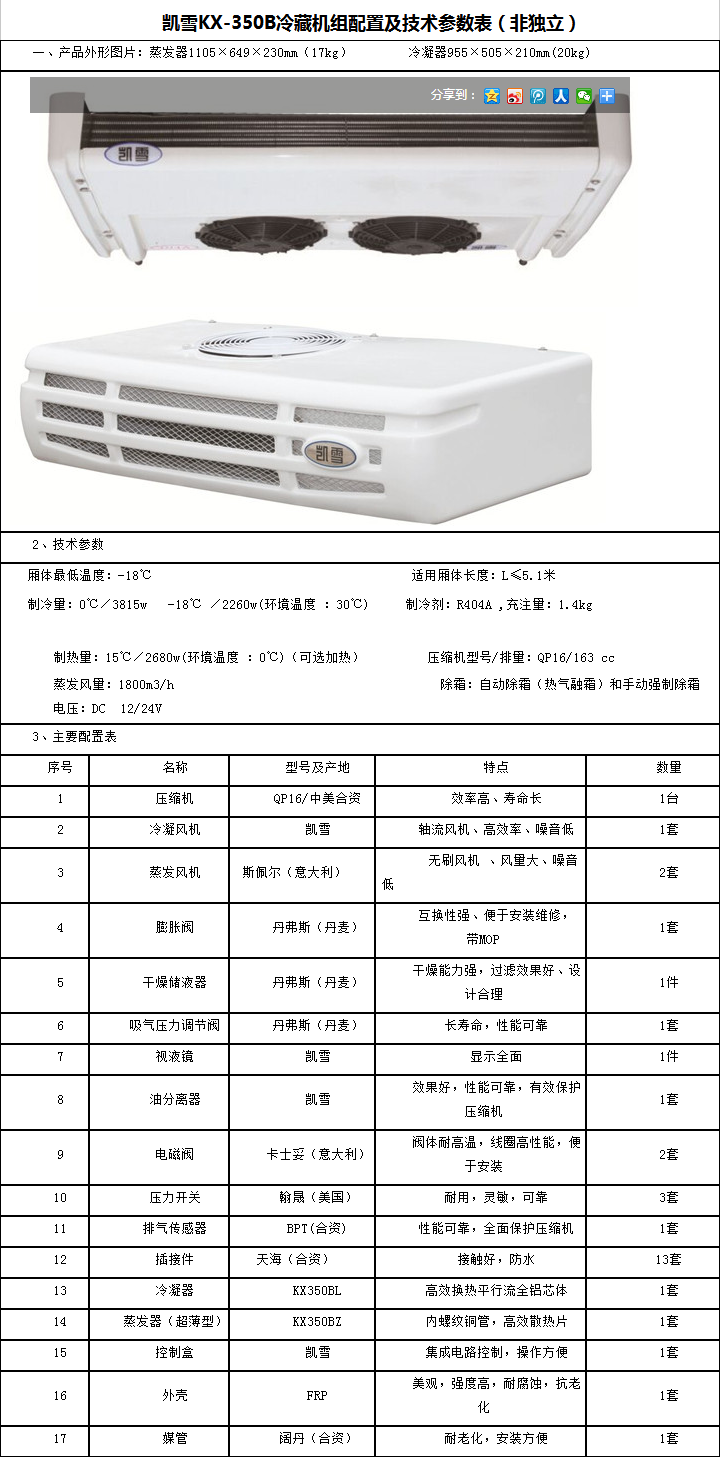 凯雪KX-350B冷藏机组配置及技术参数表（非独立）

一、产品外形图片：蒸发器1105×649×230mm（17kg）　　冷凝器955×505×210mm(20kg)

分享到：

凯雪

凯雪

2、技术参数

厢体最低温度：-18℃　　适用厢体长度：L≤5.1米

制冷量：0℃／3815w　-18℃　／2260w(环境温度 ：30℃)　　制冷剂：R404A ,充注量：1.4kg

制热量：15℃／2680w(环境温度 ：0℃)（可选加热）　　压缩机型号/排量：QP16/163 cc

蒸发风量：1800m3/h　　除霜：自动除霜（热气融霜）和手动强制除霜

电压：DC　12/24V

3、主要配置表

| 序号 | 名称 | 型号及产地 | 特点 | 数量 |
|---|---|---|---|---|
| 1 | 压缩机 | QP16/中美合资 | 效率高、寿命长 | 1台 |
| 2 | 冷凝风机 | 凯雪 | 轴流风机、高效率、噪音低 | 1套 |
| 3 | 蒸发风机 | 斯佩尔（意大利） | 无刷风机 、风量大、噪音低 | 2套 |
| 4 | 膨胀阀 | 丹弗斯（丹麦） | 互换性强、便于安装维修，带MOP | 1套 |
| 5 | 干燥储液器 | 丹弗斯（丹麦） | 干燥能力强，过滤效果好、设计合理 | 1件 |
| 6 | 吸气压力调节阀 | 丹弗斯（丹麦） | 长寿命，性能可靠 | 1套 |
| 7 | 视液镜 | 凯雪 | 显示全面 | 1件 |
| 8 | 油分离器 | 凯雪 | 效果好，性能可靠，有效保护压缩机 | 1套 |
| 9 | 电磁阀 | 卡士妥（意大利） | 阀体耐高温，线圈高性能，便于安装 | 2套 |
| 10 | 压力开关 | 翰晨（美国） | 耐用，灵敏，可靠 | 3套 |
| 11 | 排气传感器 | BPT(合资) | 性能可靠，全面保护压缩机 | 1套 |
| 12 | 插接件 | 天海（合资） | 接触好，防水 | 13套 |
| 13 | 冷凝器 | KX350BL | 高效换热平行流全铝芯体 | 1套 |
| 14 | 蒸发器（超薄型） | KX350BZ | 内螺纹铜管，高效散热片 | 1套 |
| 15 | 控制盒 | 凯雪 | 集成电路控制，操作方便 | 1套 |
| 16 | 外壳 | FRP | 美观，强度高，耐腐蚀，抗老化 | 1套 |
| 17 | 媒管 | 阔丹（合资） | 耐老化，安装方便 | 1套 |